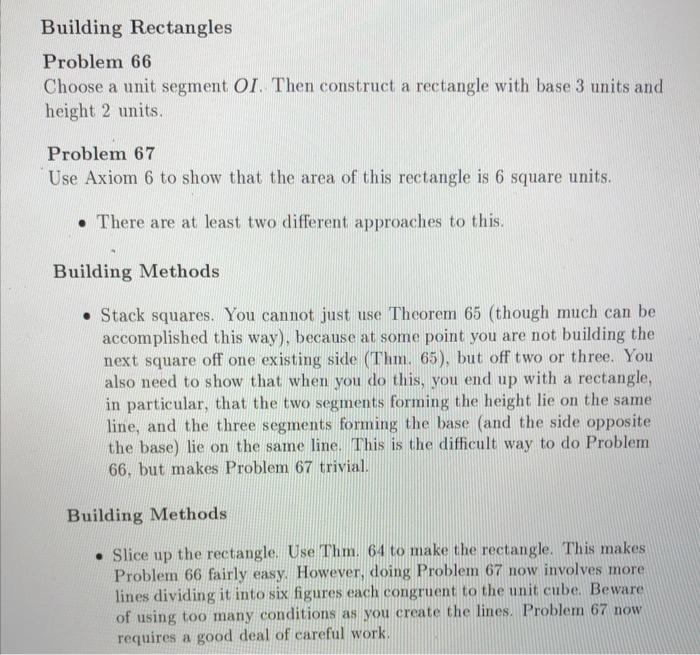 Building Rectangles

Problem 66

Choose a unit segment $OI$. Then construct a rectangle with base 3 units and height 2 units.

Problem 67

Use Axiom 6 to show that the area of this rectangle is 6 square units.

• There are at least two different approaches to this.

Building Methods

• Stack squares. You cannot just use Theorem 65 (though much can be accomplished this way), because at some point you are not building the next square off one existing side (Thm. 65), but off two or three. You also need to show that when you do this, you end up with a rectangle, in particular, that the two segments forming the height lie on the same line, and the three segments forming the base (and the side opposite the base) lie on the same line. This is the difficult way to do Problem 66, but makes Problem 67 trivial.

Building Methods

• Slice up the rectangle. Use Thm. 64 to make the rectangle. This makes Problem 66 fairly easy. However, doing Problem 67 now involves more lines dividing it into six figures each congruent to the unit cube. Beware of using too many conditions as you create the lines. Problem 67 now requires a good deal of careful work.